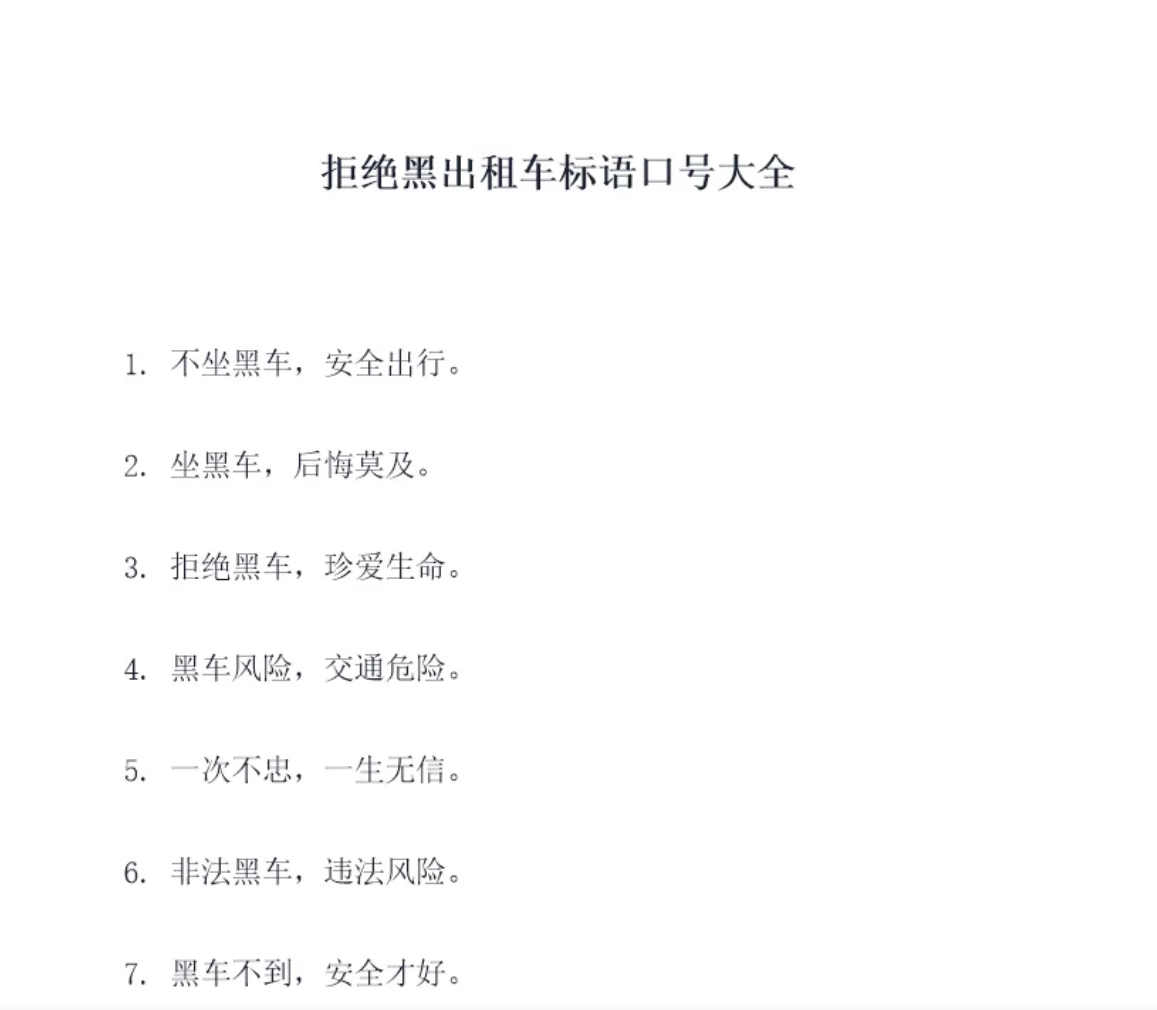 拒绝黑出租车标语口号大全

1. 不坐黑车，安全出行。

2. 坐黑车，后悔莫及。

3. 拒绝黑车，珍爱生命。

4. 黑车风险，交通危险。

5. 一次不忠，一生无信。

6. 非法黑车，违法风险。

7. 黑车不到，安全才好。